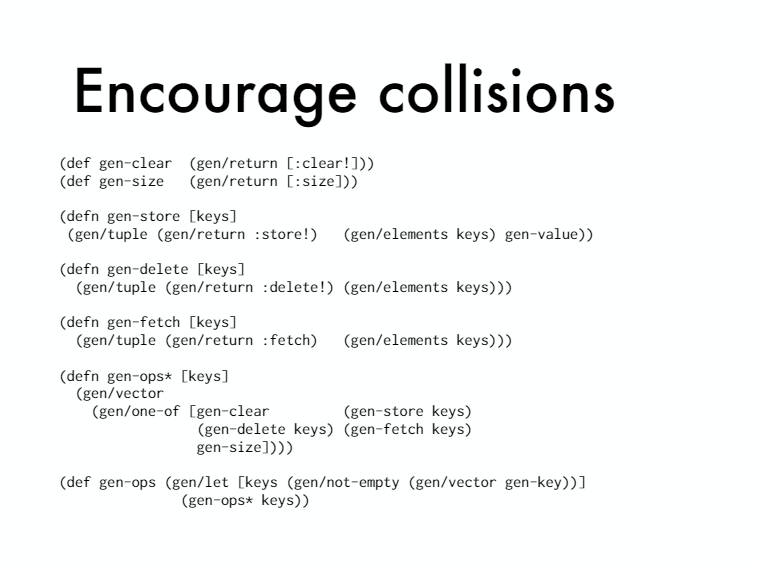 Encourage collisions

(def gen-clear  (gen/return [:clear!]))
(def gen-size   (gen/return [:size]))

(defn gen-store [keys]
 (gen/tuple (gen/return :store!)   (gen/elements keys) gen-value))

(defn gen-delete [keys]
  (gen/tuple (gen/return :delete!) (gen/elements keys)))

(defn gen-fetch [keys]
  (gen/tuple (gen/return :fetch)   (gen/elements keys)))

(defn gen-ops* [keys]
  (gen/vector
    (gen/one-of [gen-clear         (gen-store keys)
                 (gen-delete keys) (gen-fetch keys)
                 gen-size])))

(def gen-ops (gen/let [keys (gen/not-empty (gen/vector gen-key))]
               (gen-ops* keys))